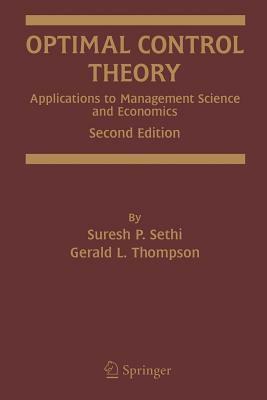 OPTIMAL CONTROL THEORY

Applications to Management Science and Economics

Second Edition

By

Suresh P. Sethi

Gerald L. Thompson

Springer